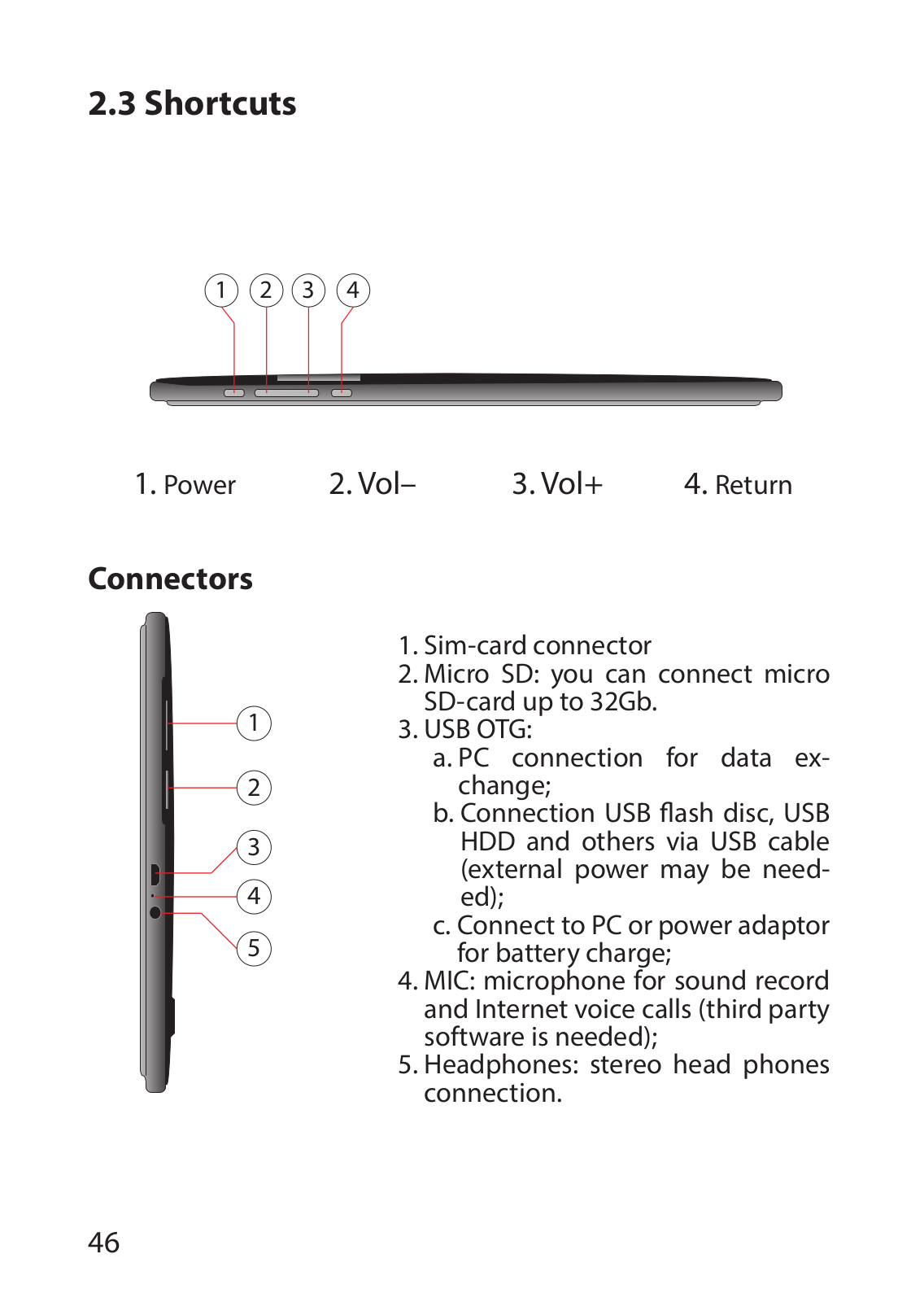 2.3 Shortcuts

1 2 3 4

1. Power 2. Vol– 3. Vol+ 4. Return

Connectors

1
2
3
4
5

1. Sim-card connector
2. Micro SD: you can connect micro SD-card up to 32Gb.
3. USB OTG:
a. PC connection for data exchange;
b. Connection USB flash disc, USB HDD and others via USB cable (external power may be needed);
c. Connect to PC or power adaptor for battery charge;
4. MIC: microphone for sound record and Internet voice calls (third party software is needed);
5. Headphones: stereo head phones connection.

46